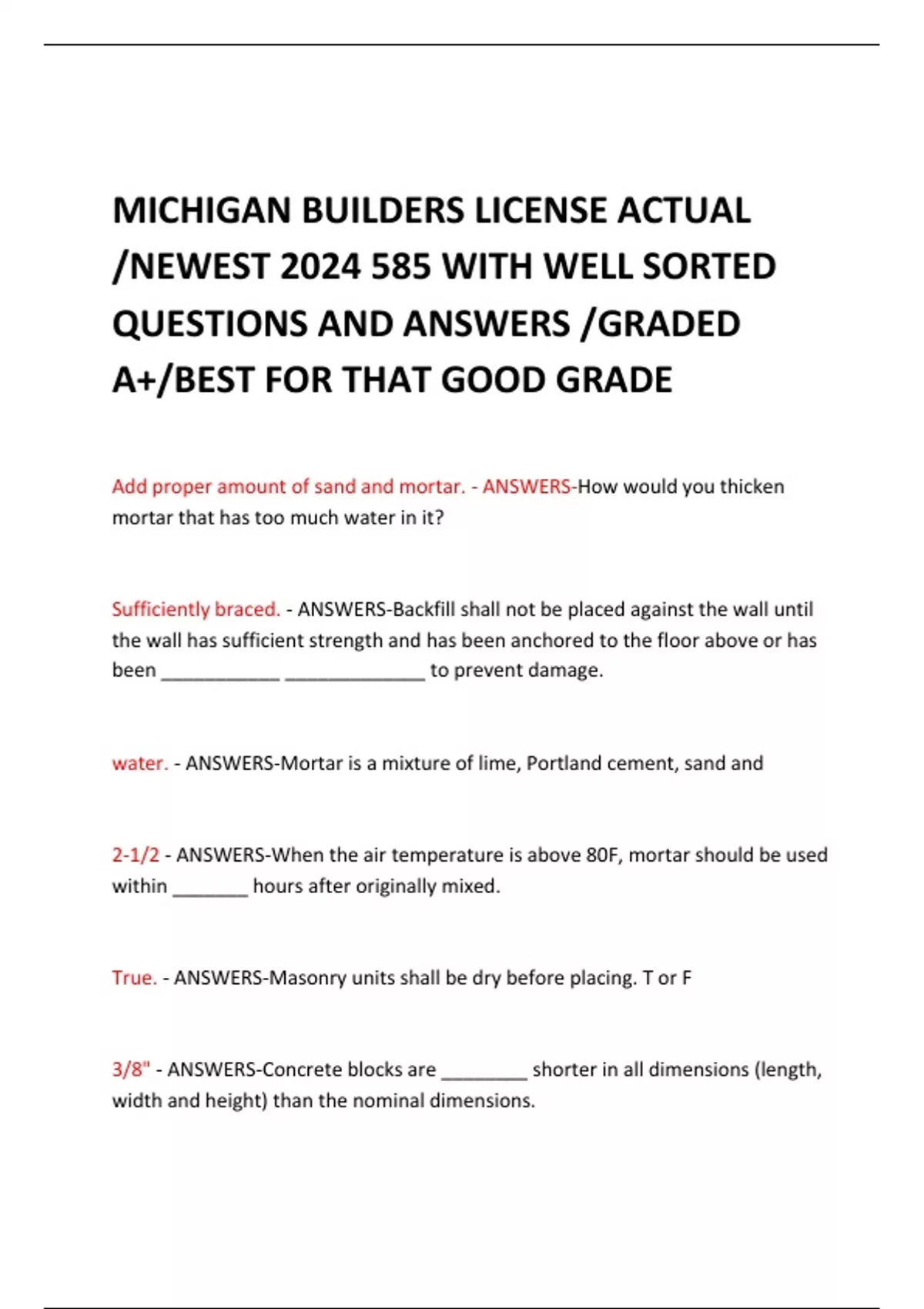 MICHIGAN BUILDERS LICENSE ACTUAL /NEWEST 2024 585 WITH WELL SORTED QUESTIONS AND ANSWERS /GRADED A+/BEST FOR THAT GOOD GRADE

Add proper amount of sand and mortar. - ANSWERS-How would you thicken mortar that has too much water in it?

Sufficiently braced. - ANSWERS-Backfill shall not be placed against the wall until the wall has sufficient strength and has been anchored to the floor above or has been ____ ____ to prevent damage.

water. - ANSWERS-Mortar is a mixture of lime, Portland cement, sand and

2-1/2 - ANSWERS-When the air temperature is above 80F, mortar should be used within ____ hours after originally mixed.

True. - ANSWERS-Masonry units shall be dry before placing. T or F

3/8" - ANSWERS-Concrete blocks are ____ shorter in all dimensions (length, width and height) than the nominal dimensions.